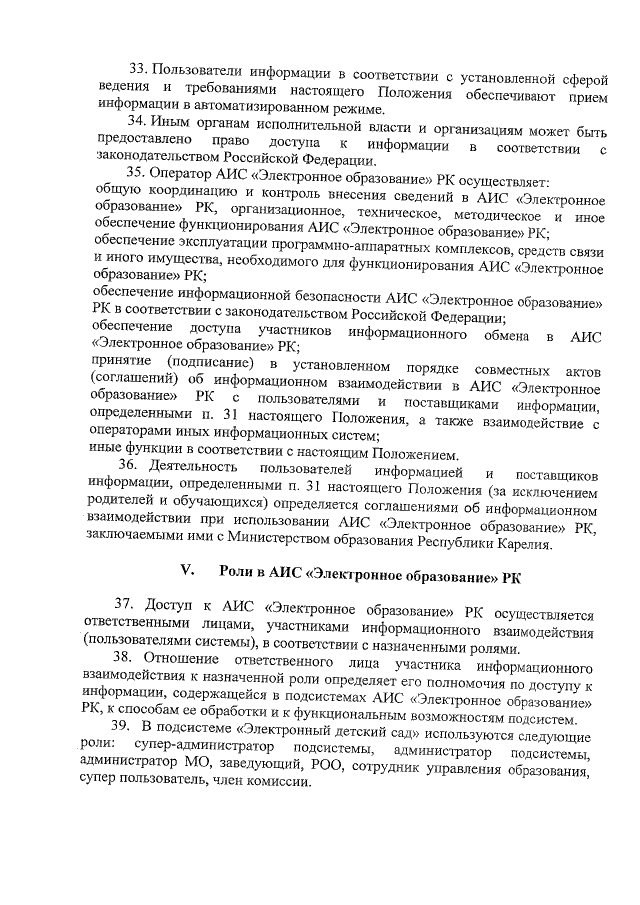 33. Пользователи информации в соответствии с установленной сферой ведения и требованиями настоящего Положения обеспечивают прием информации в автоматизированном режиме.

34. Иным органам исполнительной власти и организациям может быть предоставлено право доступа к информации в соответствии с законодательством Российской Федерации.

35. Оператор АИС «Электронное образование» РК осуществляет:
общую координацию и контроль внесения сведений в АИС «Электронное образование» РК, организационное, техническое, методическое и иное обеспечение функционирования АИС «Электронное образование» РК;
обеспечение эксплуатации программно-аппаратных комплексов, средств связи и иного имущества, необходимого для функционирования АИС «Электронное образование» РК;
обеспечение информационной безопасности АИС «Электронное образование» РК в соответствии с законодательством Российской Федерации;
обеспечение доступа участников информационного обмена в АИС «Электронное образование» РК;
принятие (подписание) в установленном порядке совместных актов (соглашений) об информационном взаимодействии в АИС «Электронное образование» РК с пользователями и поставщиками информации, определенными п. 31 настоящего Положения, а также взаимодействие с операторами иных информационных систем;
иные функции в соответствии с настоящим Положением.

36. Деятельность пользователей информацией и поставщиков информации, определенными п. 31 настоящего Положения (за исключением родителей и обучающихся) определяется соглашениями об информационном взаимодействии при использовании АИС «Электронное образование» РК, заключаемыми ими с Министерством образования Республики Карелия.

V. Роли в АИС «Электронное образование» РК

37. Доступ к АИС «Электронное образование» РК осуществляется ответственными лицами, участниками информационного взаимодействия (пользователями системы), в соответствии с назначенными ролями.

38. Отношение ответственного лица участника информационного взаимодействия к назначенной роли определяет его полномочия по доступу к информации, содержащейся в подсистемах АИС «Электронное образование» РК, к способам ее обработки и к функциональным возможностям подсистем.

39. В подсистеме «Электронный детский сад» используются следующие роли: супер-администратор подсистемы, администратор подсистемы, администратор МО, заведующий, РОО, сотрудник управления образования, супер пользователь, член комиссии.